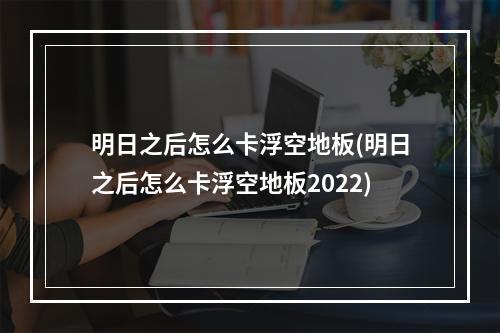 明日之后怎么卡浮空地板(明日之后怎么卡浮空地板2022)